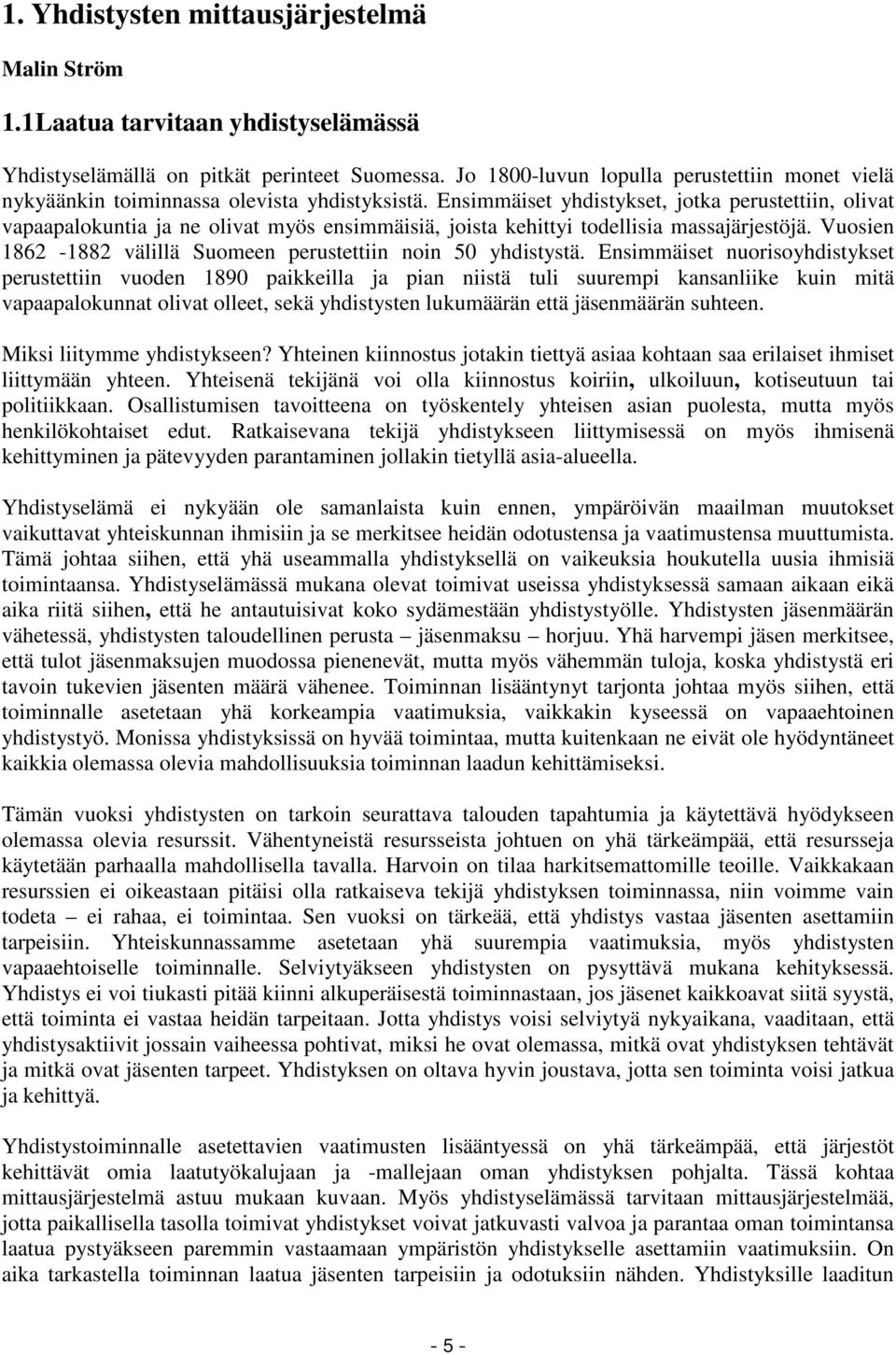 1. Yhdistysten mittausjärjestelmä

Malin Ström

1.1Laatua tarvitaan yhdistyselämässä

Yhdistyselämällä on pitkät perinteet Suomessa. Jo 1800-luvun lopulla perustettiin monet vielä nykyäänkin toiminnassa olevista yhdistyksistä. Ensimmäiset yhdistykset, jotka perustettiin, olivat vapaapalokuntia ja ne olivat myös ensimmäisiä, joista kehittyi todellisia massajärjestöjä. Vuosien 1862 -1882 välillä Suomeen perustettiin noin 50 yhdistystä. Ensimmäiset nuorisoyhdistykset perustettiin vuoden 1890 paikkeilla ja pian niistä tuli suurempi kansanliike kuin mitä vapaapalokunnat olivat olleet, sekä yhdistysten lukumäärän että jäsenmäärän suhteen.

Miksi liitymme yhdistykseen? Yhteinen kiinnostus jotakin tiettyä asiaa kohtaan saa erilaiset ihmiset liittymään yhteen. Yhteisenä tekijänä voi olla kiinnostus koiriin, ulkoiluun, kotiseutuun tai politiikkaan. Osallistumisen tavoitteena on työskentely yhteisen asian puolesta, mutta myös henkilökohtaiset edut. Ratkaisevana tekijä yhdistykseen liittymisessä on myös ihmisenä kehittyminen ja pätevyyden parantaminen jollakin tietyllä asia-alueella.

Yhdistyselämä ei nykyään ole samanlaista kuin ennen, ympäröivän maailman muutokset vaikuttavat yhteiskunnan ihmisiin ja se merkitsee heidän odotustensa ja vaatimustensa muuttumista. Tämä johtaa siihen, että yhä useammalla yhdistyksellä on vaikeuksia houkutella uusia ihmisiä toimintaansa. Yhdistyselämässä mukana olevat toimivat useissa yhdistyksessä samaan aikaan eikä aika riitä siihen, että he antautuisivat koko sydämestään yhdistystyölle. Yhdistysten jäsenmäärän vähetessä, yhdistysten taloudellinen perusta – jäsenmaksu – horjuu. Yhä harvempi jäsen merkitsee, että tulot jäsenmaksujen muodossa pienenevät, mutta myös vähemmän tuloja, koska yhdistystä eri tavoin tukevien jäsenten määrä vähenee. Toiminnan lisääntynyt tarjonta johtaa myös siihen, että toiminnalle asetetaan yhä korkeampia vaatimuksia, vaikkakin kyseessä on vapaaehtoinen yhdistystyö. Monissa yhdistyksissä on hyvää toimintaa, mutta kuitenkaan ne eivät ole hyödyntäneet kaikkia olemassa olevia mahdollisuuksia toiminnan laadun kehittämiseksi.

Tämän vuoksi yhdistysten on tarkoin seurattava talouden tapahtumia ja käytettävä hyödykseen olemassa olevia resurssit. Vähentyneistä resursseista johtuen on yhä tärkeämpää, että resursseja käytetään parhaalla mahdollisella tavalla. Harvoin on tilaa harkitsemattomille teoille. Vaikkakaan resurssien ei oikeastaan pitäisi olla ratkaiseva tekijä yhdistyksen toiminnassa, niin voimme vain todeta – ei rahaa, ei toimintaa. Sen vuoksi on tärkeää, että yhdistys vastaa jäsenten asettamiin tarpeisiin. Yhteiskunnassamme asetetaan yhä suurempia vaatimuksia, myös yhdistysten vapaaehtoiselle toiminnalle. Selviytyäkseen yhdistysten on pysyttävä mukana kehityksessä. Yhdistys ei voi tiukasti pitää kiinni alkuperäisestä toiminnastaan, jos jäsenet kaikkoavat siitä syystä, että toiminta ei vastaa heidän tarpeitaan. Jotta yhdistys voisi selviytyä nykyaikana, vaaditaan, että yhdistysaktiivit jossain vaiheessa pohtivat, miksi he ovat olemassa, mitkä ovat yhdistyksen tehtävät ja mitkä ovat jäsenten tarpeet. Yhdistyksen on oltava hyvin joustava, jotta sen toiminta voisi jatkua ja kehittyä.

Yhdistystoiminnalle asetettavien vaatimusten lisääntyessä on yhä tärkeämpää, että järjestöt kehittävät omia laatutyökalujaan ja -mallejaan oman yhdistyksen pohjalta. Tässä kohtaa mittausjärjestelmä astuu mukaan kuvaan. Myös yhdistyselämässä tarvitaan mittausjärjestelmää, jotta paikallisella tasolla toimivat yhdistykset voivat jatkuvasti valvoa ja parantaa oman toimintansa laatua pystyäkseen paremmin vastaamaan ympäristön yhdistykselle asettamiin vaatimuksiin. On aika tarkastella toiminnan laatua jäsenten tarpeisiin ja odotuksiin nähden. Yhdistyksille laaditun

- 5 -